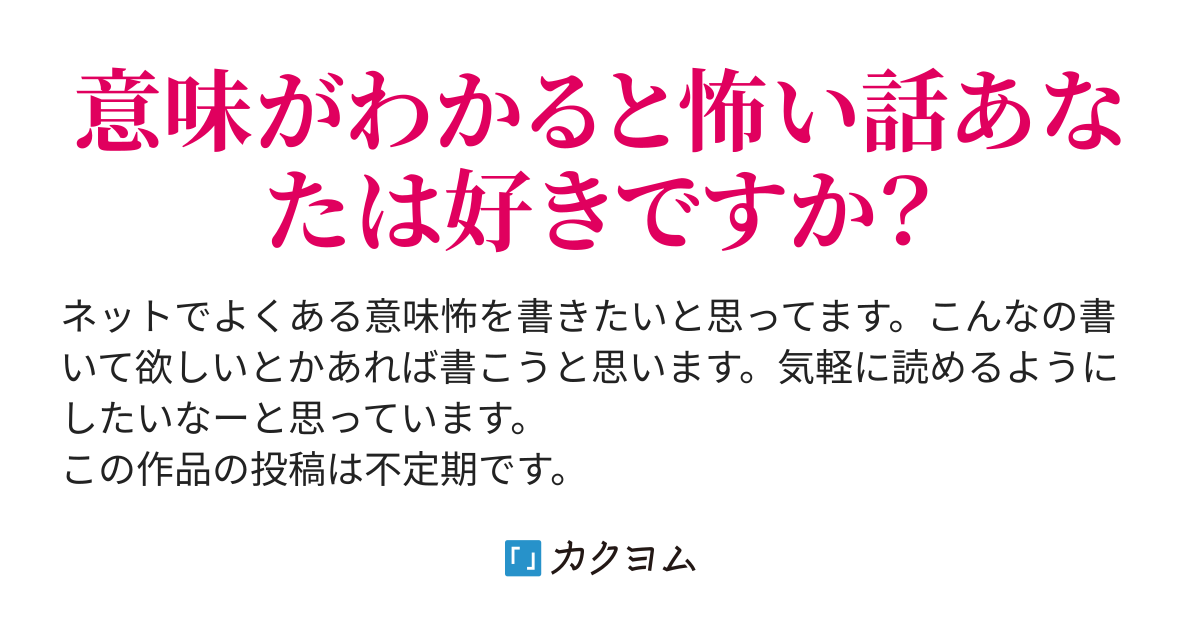 意味がわかると怖い話あなたは好きですか？

ネットでよくある意味怖を書きたいと思ってます。こんなの書いて欲しいとかあれば書こうと思います。気軽に読めるようにしたいなーと思っています。
この作品の投稿は不定期です。

カクヨム